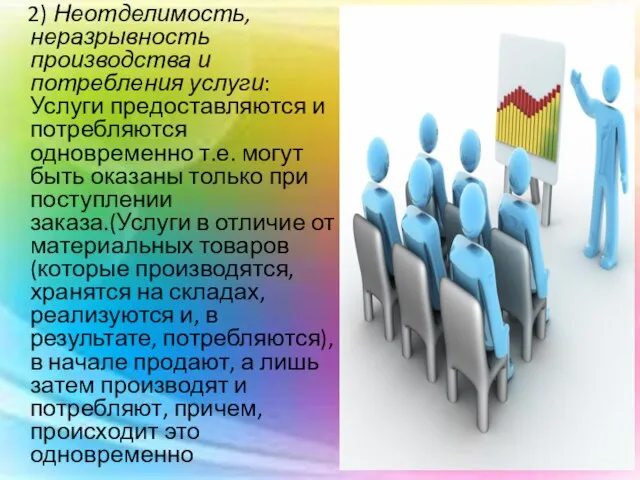 2) Неотделимость, неразрывность производства и потребления услуги: Услуги предоставляются и потребляются одновременно т.е. могут быть оказаны только при поступлении заказа.(Услуги в отличие от материальных товаров (которые производятся, хранятся на складах, реализуются и, в результате, потребляются), в начале продают, а лишь затем производят и потребляют, причем, происходит это одновременно